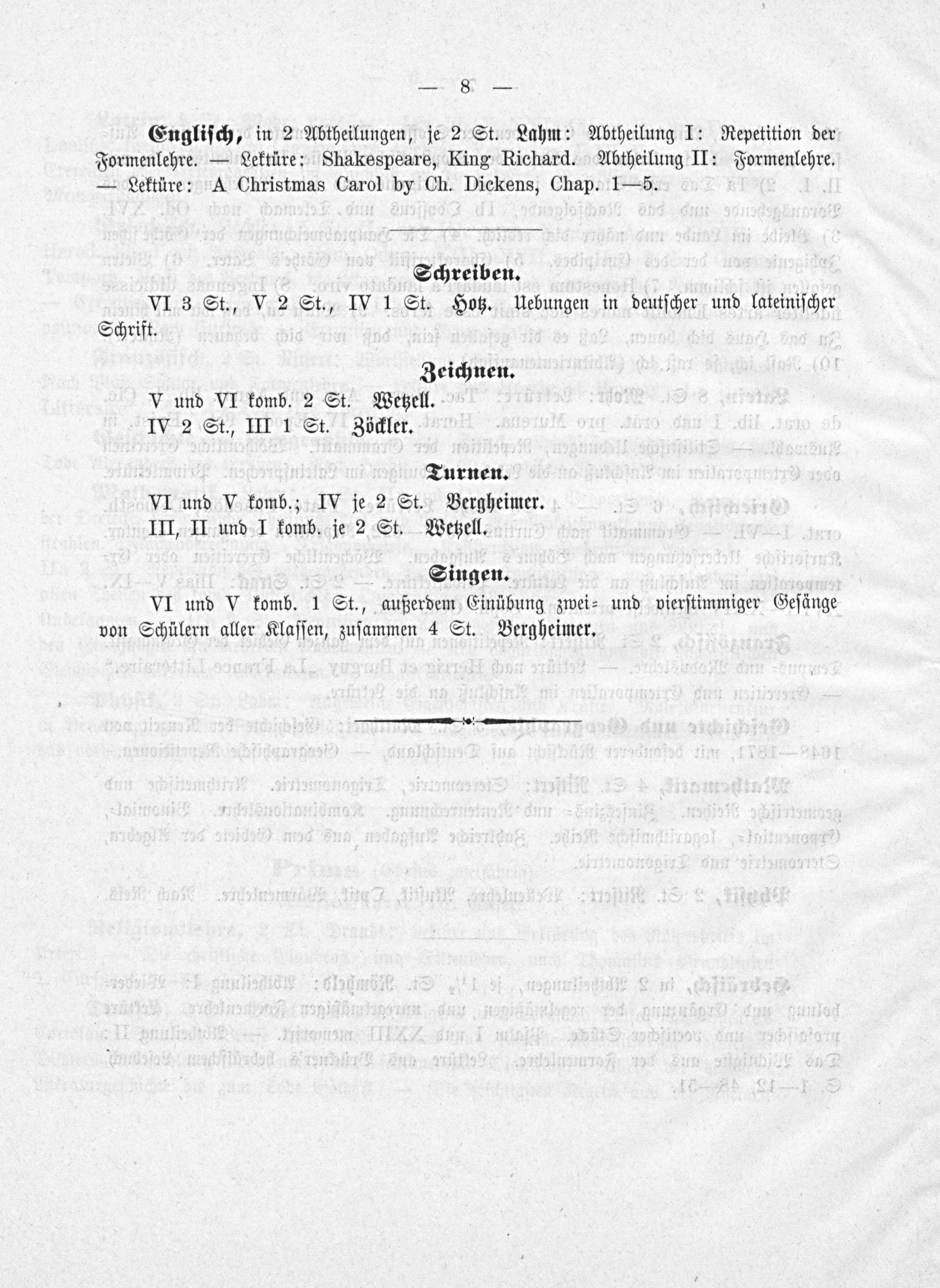 — 8 —

Englisch, in 2 Abtheilungen, je 2 St. Lahm: Abtheilung I: Repetition der Formenlehre. — Lektüre: Shakespeare, King Richard. Abtheilung II: Formenlehre. — Lektüre: A Christmas Carol by Ch. Dickens, Chap. 1—5.

Schreiben.

VI 3 St., V 2 St., IV 1 St. Hotz. Uebungen in deutscher und lateinischer Schrift.

Zeichnen.

V und VI komb. 2 St. Wetzell.
IV 2 St., III 1 St. Zöckler.

Turnen.

VI und V komb.; IV je 2 St. Bergheimer.
III, II und I komb. je 2 St. Wetzell.

Singen.

VI und V komb. 1 St., außerdem Einübung zwei- und vierstimmiger Gesänge von Schülern aller Klassen, zusammen 4 St. Bergheimer.